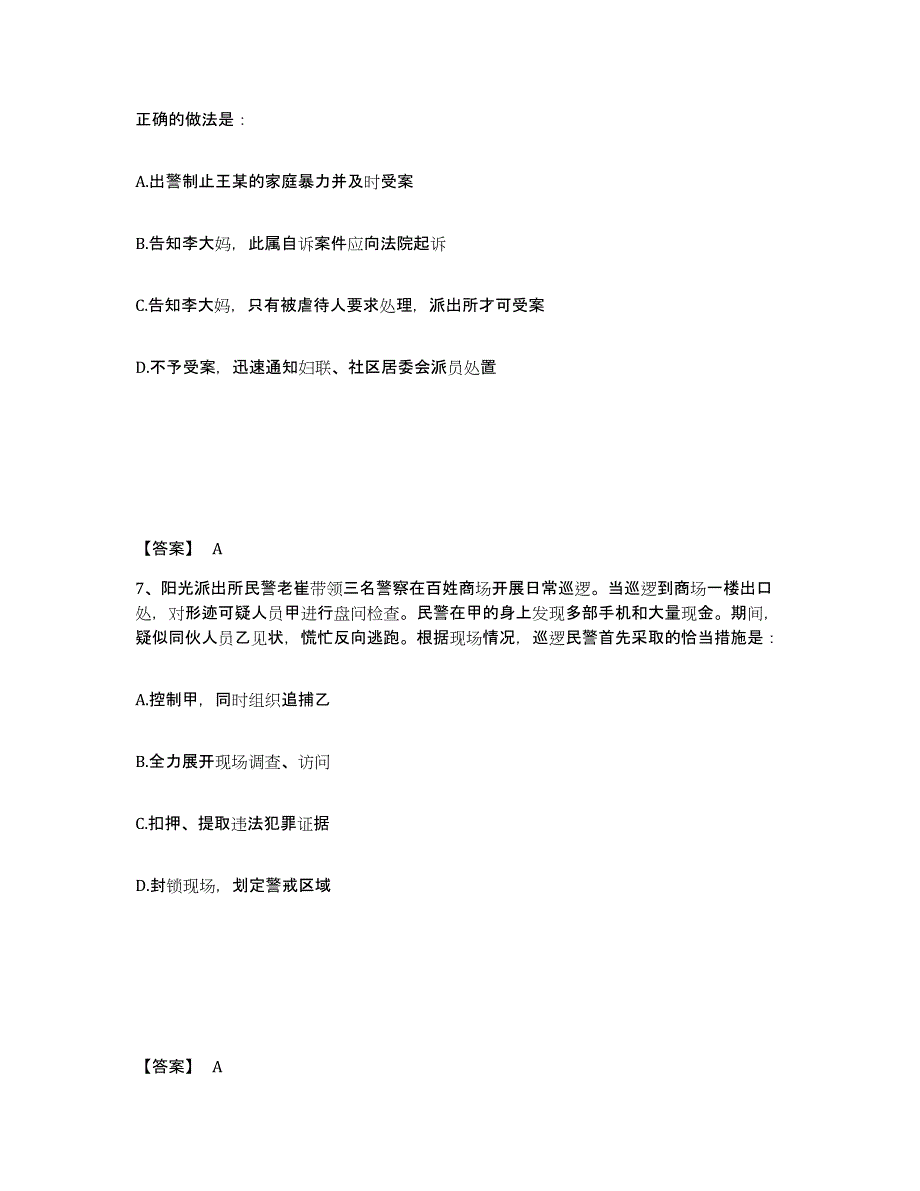 正确的做法是：

A.出警制止王某的家庭暴力并及时受案

B.告知李大妈，此属自诉案件应向法院起诉

C.告知李大妈，只有被虐待人要求处理，派出所才可受案

D.不予受案，迅速通知妇联、社区居委会派员处置

【答案】 A

7、阳光派出所民警老崔带领三名警察在百姓商场开展日常巡逻。当巡逻到商场一楼出口处，对形迹可疑人员甲进行盘问检查。民警在甲的身上发现多部手机和大量现金。期间，疑似同伙人员乙见状，慌忙反向逃跑。根据现场情况，巡逻民警首先采取的恰当措施是：

A.控制甲，同时组织追捕乙

B.全力展开现场调查、访问

C.扣押、提取违法犯罪证据

D.封锁现场，划定警戒区域

【答案】 A